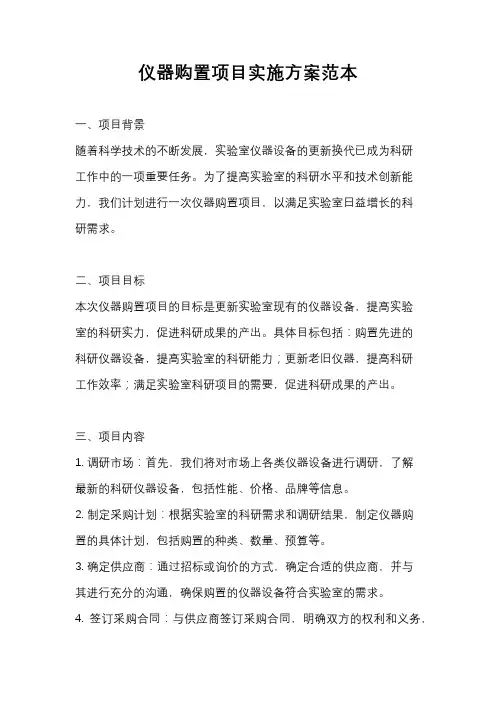 仪器购置项目实施方案范本

一、项目背景

随着科学技术的不断发展，实验室仪器设备的更新换代已成为科研工作中的一项重要任务。为了提高实验室的科研水平和技术创新能力，我们计划进行一次仪器购置项目，以满足实验室日益增长的科研需求。

二、项目目标

本次仪器购置项目的目标是更新实验室现有的仪器设备，提高实验室的科研实力，促进科研成果的产出。具体目标包括：购置先进的科研仪器设备，提高实验室的科研能力；更新老旧仪器，提高科研工作效率；满足实验室科研项目的需要，促进科研成果的产出。

三、项目内容

1. 调研市场：首先，我们将对市场上各类仪器设备进行调研，了解最新的科研仪器设备，包括性能、价格、品牌等信息。

2. 制定采购计划：根据实验室的科研需求和调研结果，制定仪器购置的具体计划，包括购置的种类、数量、预算等。

3. 确定供应商：通过招标或询价的方式，确定合适的供应商，并与其进行充分的沟通，确保购置的仪器设备符合实验室的需求。

4. 签订采购合同：与供应商签订采购合同，明确双方的权利和义务，